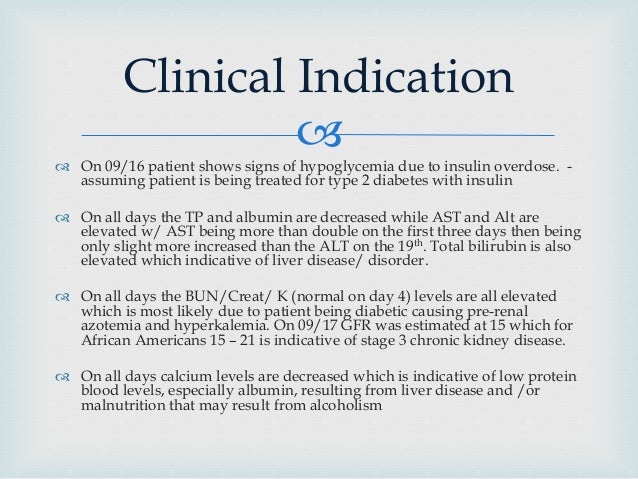 Clinical Indication

On 09/16 patient shows signs of hypoglycemia due to insulin overdose. - assuming patient is being treated for type 2 diabetes with insulin

On all days the TP and albumin are decreased while AST and Alt are elevated w/ AST being more than double on the first three days then being only slight more increased than the ALT on the 19$^{th}$. Total bilirubin is also elevated which indicative of liver disease/ disorder.

On all days the BUN/Creat/ K (normal on day 4) levels are all elevated which is most likely due to patient being diabetic causing pre-renal azotemia and hyperkalemia. On 09/17 GFR was estimated at 15 which for African Americans 15 – 21 is indicative of stage 3 chronic kidney disease.

On all days calcium levels are decreased which is indicative of low protein blood levels, especially albumin, resulting from liver disease and /or malnutrition that may result from alcoholism